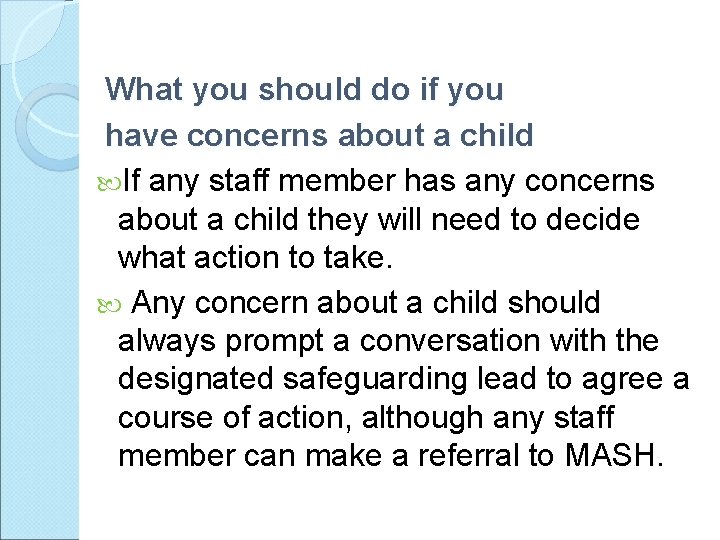 What you should do if you
have concerns about a child

• If any staff member has any concerns about a child they will need to decide what action to take.
• Any concern about a child should always prompt a conversation with the designated safeguarding lead to agree a course of action, although any staff member can make a referral to MASH.